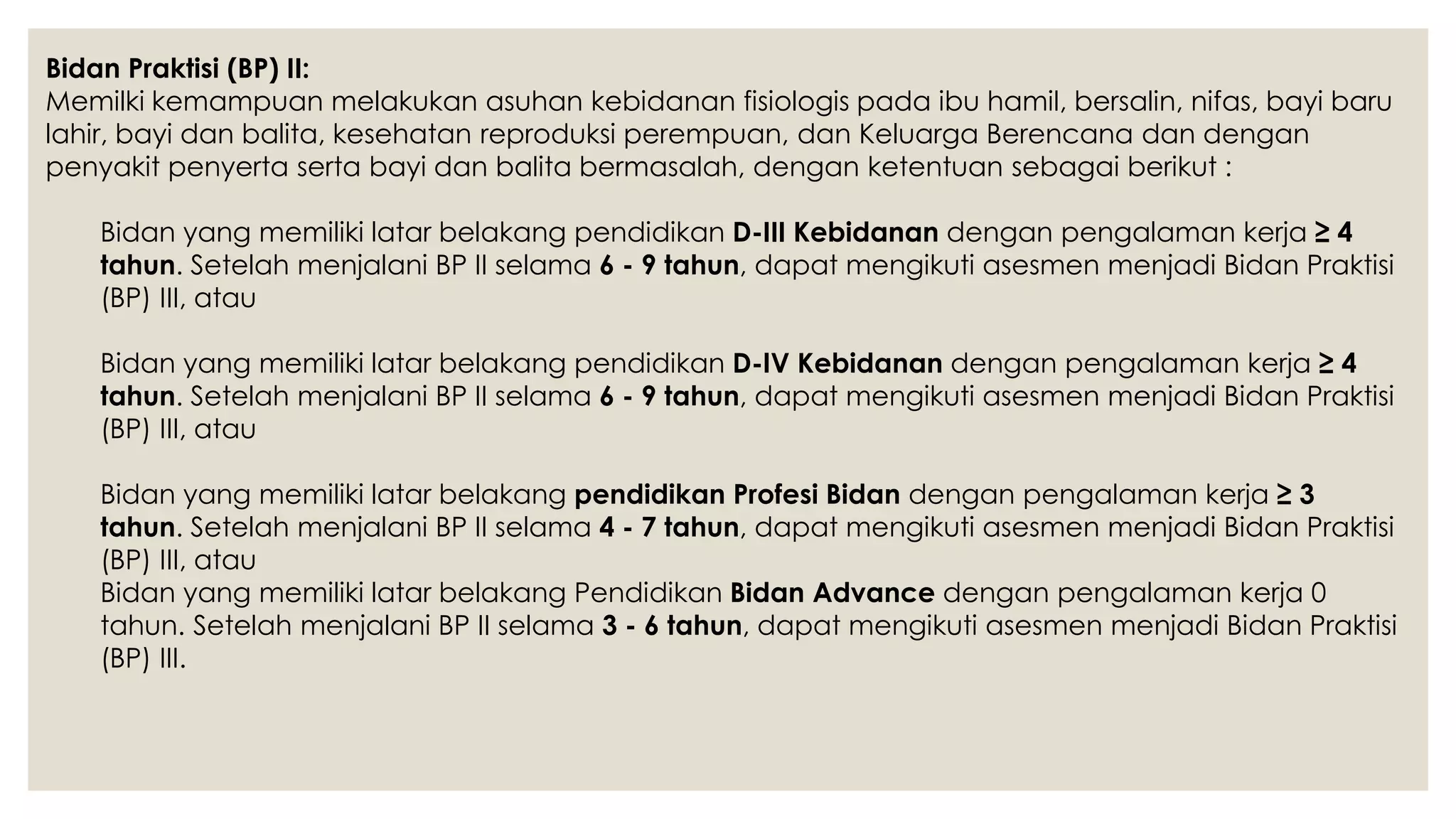 Bidan Praktisi (BP) II:
Memilki kemampuan melakukan asuhan kebidanan fisiologis pada ibu hamil, bersalin, nifas, bayi baru lahir, bayi dan balita, kesehatan reproduksi perempuan, dan Keluarga Berencana dan dengan penyakit penyerta serta bayi dan balita bermasalah, dengan ketentuan sebagai berikut :

Bidan yang memiliki latar belakang pendidikan D-III Kebidanan dengan pengalaman kerja ≥ 4 tahun. Setelah menjalani BP II selama 6 - 9 tahun, dapat mengikuti asesmen menjadi Bidan Praktisi (BP) III, atau

Bidan yang memiliki latar belakang pendidikan D-IV Kebidanan dengan pengalaman kerja ≥ 4 tahun. Setelah menjalani BP II selama 6 - 9 tahun, dapat mengikuti asesmen menjadi Bidan Praktisi (BP) III, atau

Bidan yang memiliki latar belakang pendidikan Profesi Bidan dengan pengalaman kerja ≥ 3 tahun. Setelah menjalani BP II selama 4 - 7 tahun, dapat mengikuti asesmen menjadi Bidan Praktisi (BP) III, atau
Bidan yang memiliki latar belakang Pendidikan Bidan Advance dengan pengalaman kerja 0 tahun. Setelah menjalani BP II selama 3 - 6 tahun, dapat mengikuti asesmen menjadi Bidan Praktisi (BP) III.